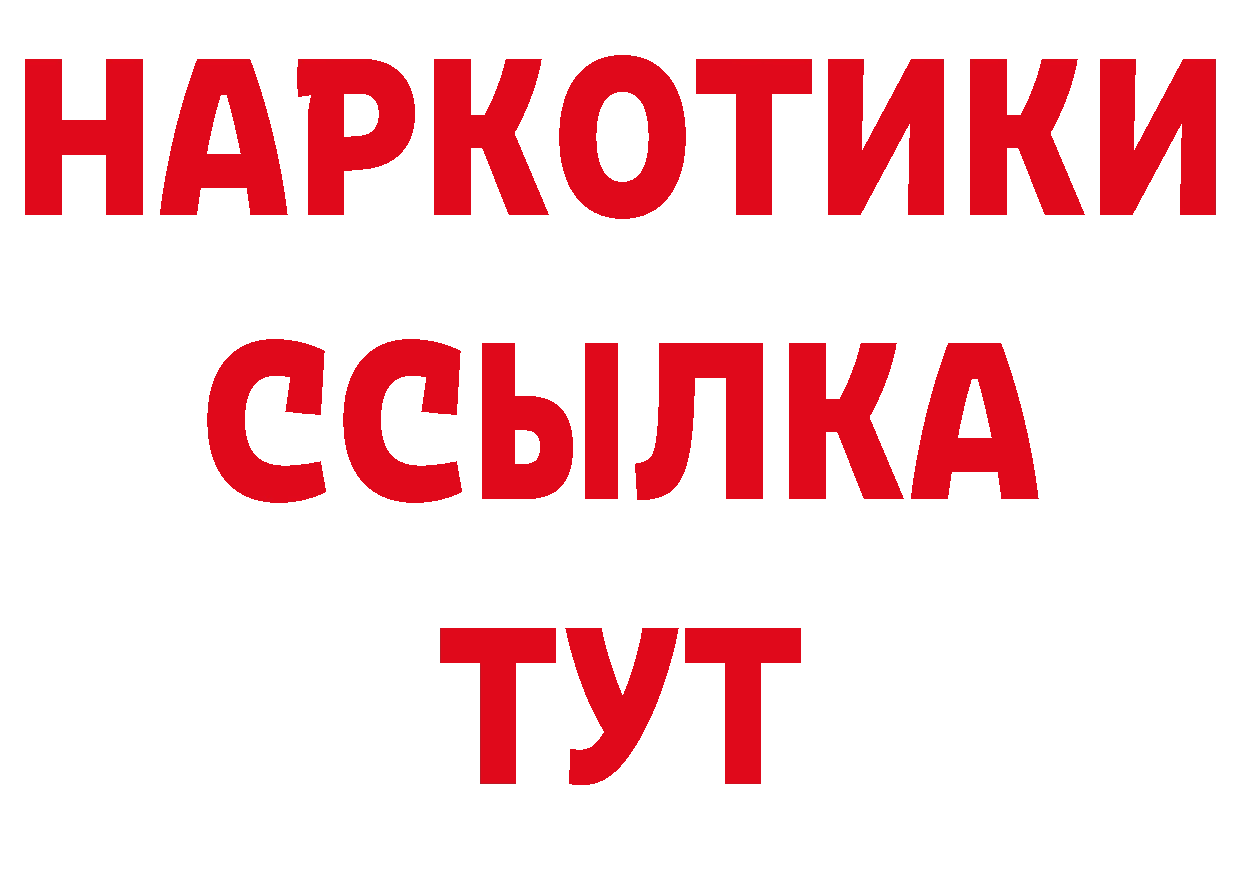 НАРКОТИКИ
ССЫЛКА
ТУТ